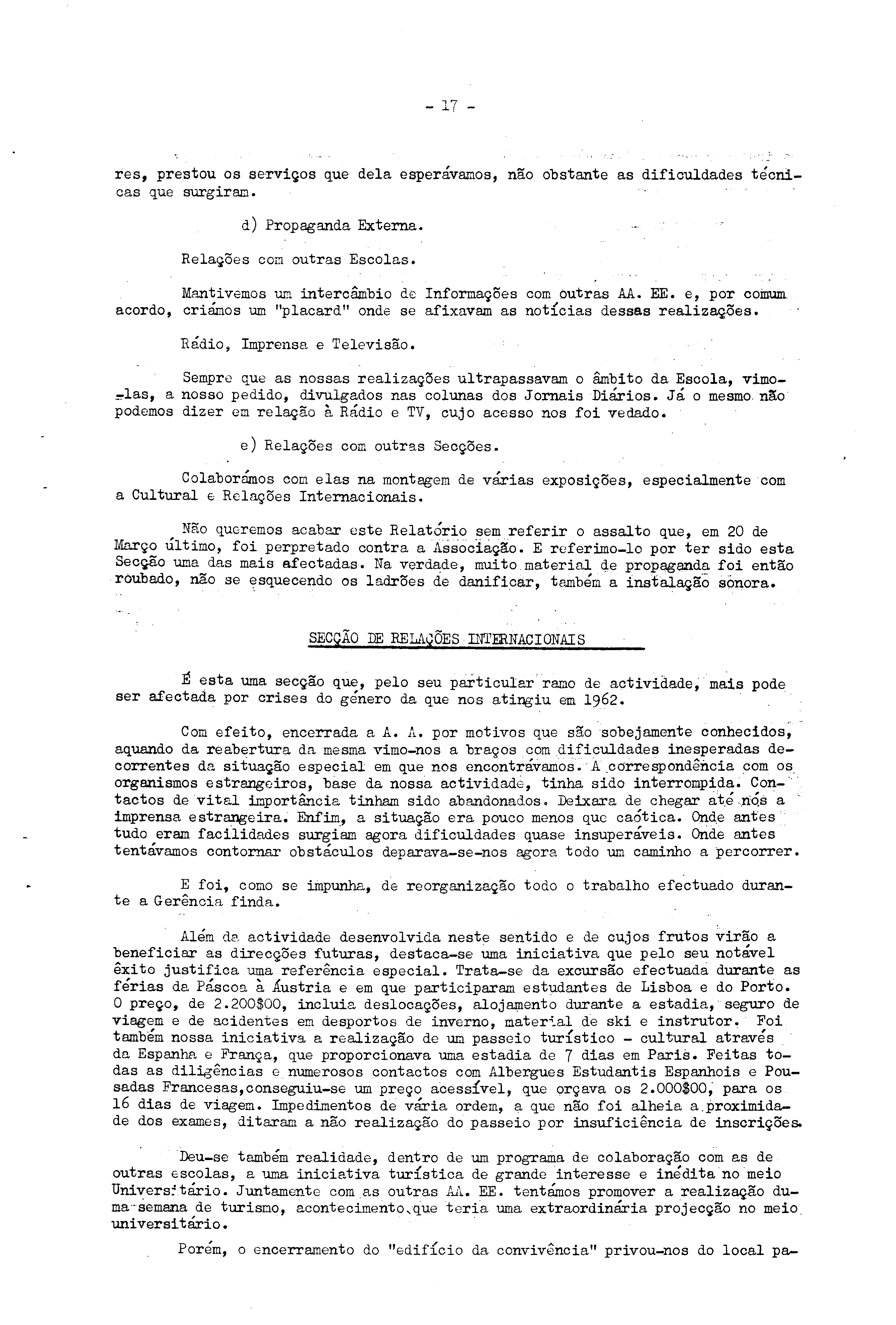 - 17 -

res, prestou os serviços que dela esperávamos, não obstante as dificuldades técnicas que surgiram.

d) Propaganda Externa.

Relações com outras Escolas.

Mantivemos um intercâmbio de Informações com outras AA. EE. e, por comum acordo, criámos um "placard" onde se afixavam as notícias dessas realizações.

Rádio, Imprensa e Televisão.

Sempre que as nossas realizações ultrapassavam o âmbito da Escola, vimo-las, a nosso pedido, divulgados nas colunas dos Jornais Diários. Já o mesmo não podemos dizer em relação à Rádio e TV, cujo acesso nos foi vedado.

e) Relações com outras Secções.

Colaborámos com elas na montagem de várias exposições, especialmente com a Cultural e Relações Internacionais.

Não queremos acabar este Relatório sem referir o assalto que, em 20 de Março último, foi perpretado contra a Associação. E referimo-lo por ter sido esta Secção uma das mais afectadas. Na verdade, muito material de propaganda foi então roubado, não se esquecendo os ladrões de danificar, também a instalação sonora.

SECÇÃO DE RELAÇÕES INTERNACIONAIS

É esta uma secção que, pelo seu particular ramo de actividade, mais pode ser afectada por crises do género da que nos atingiu em 1962.

Com efeito, encerrada a A. A. por motivos que são sobejamente conhecidos, aquando da reabertura da mesma vimo-nos a braços com dificuldades inesperadas decorrentes da situação especial em que nos encontrávamos. A correspondência com os organismos estrangeiros, base da nossa actividade, tinha sido interrompida. Contactos de vital importância tinham sido abandonados. Deixara de chegar até nós a imprensa estrangeira. Enfim, a situação era pouco menos que caótica. Onde antes tudo eram facilidades surgiam agora dificuldades quase insuperáveis. Onde antes tentávamos contornar obstáculos deparava-se-nos agora todo um caminho a percorrer.

E foi, como se impunha, de reorganização todo o trabalho efectuado durante a Gerência finda.

Além da actividade desenvolvida neste sentido e de cujos frutos virão a beneficiar as direcções futuras, destaca-se uma iniciativa que pelo seu notável êxito justifica uma referência especial. Trata-se da excursão efectuada durante as férias da Páscoa à Áustria e em que participaram estudantes de Lisboa e do Porto. O preço, de 2.200$00, incluia deslocações, alojamento durante a estadia, seguro de viagem e de acidentes em desportos de inverno, material de ski e instrutor. Foi também nossa iniciativa a realização de um passeio turístico - cultural através da Espanha e França, que proporcionava uma estadia de 7 dias em Paris. Feitas todas as diligências e numerosos contactos com Albergues Estudantis Espanhois e Pousadas Francesas,conseguiu-se um preço acessível, que orçava os 2.000$00, para os 16 dias de viagem. Impedimentos de vária ordem, a que não foi alheia a proximidade dos exames, ditaram a não realização do passeio por insuficiência de inscrições.

Deu-se também realidade, dentro de um programa de colaboração com as de outras escolas, a uma iniciativa turística de grande interesse e inédita no meio Universitário. Juntamente com as outras AA. EE. tentámos promover a realização duma semana de turismo, acontecimento que teria uma extraordinária projecção no meio universitário.

Porém, o encerramento do "edifício da convivência" privou-nos do local pa-